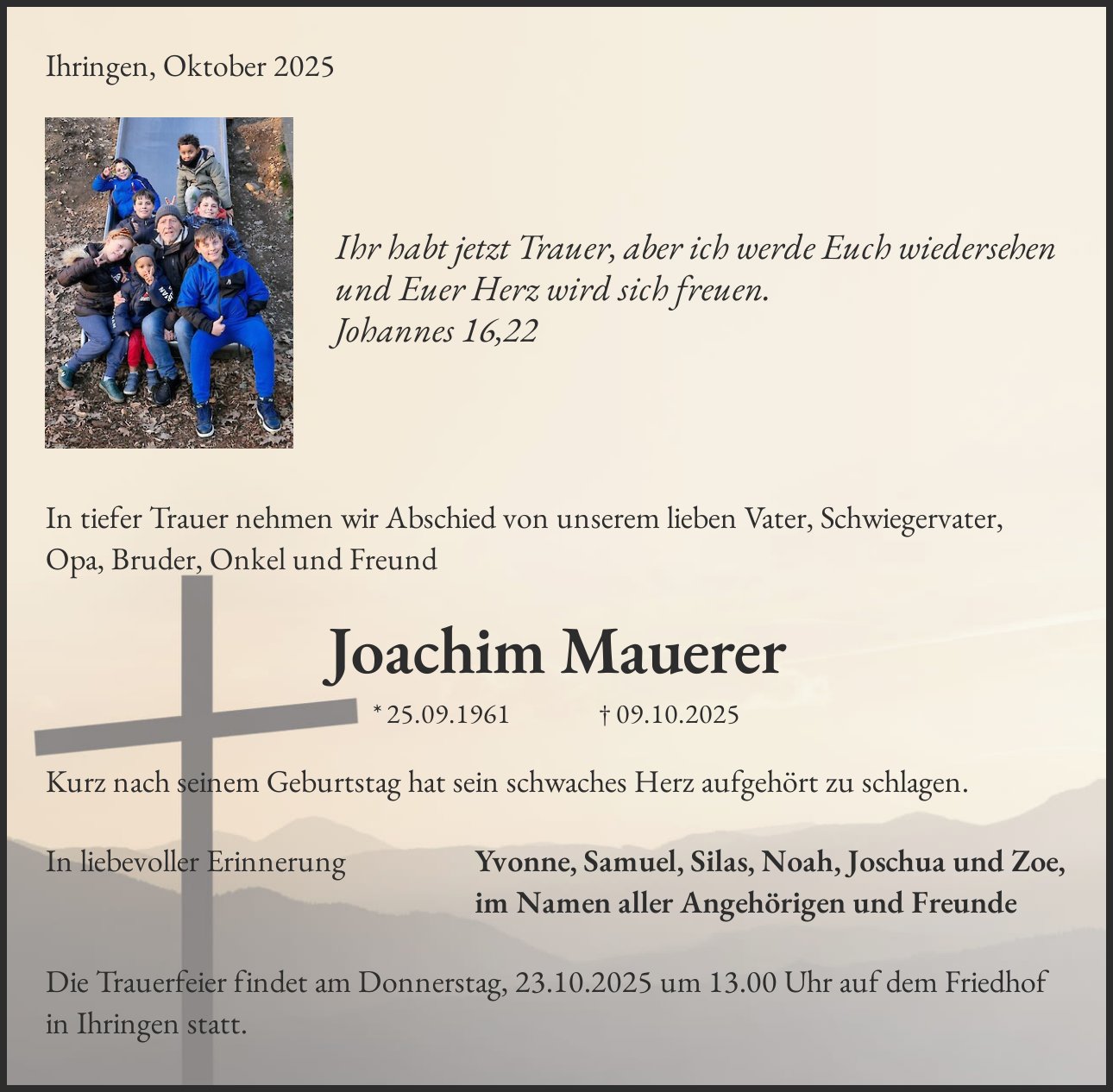 Ihringen, Oktober 2025

Ihr habt jetzt Trauer, aber ich werde Euch wiedersehen und Euer Herz wird sich freuen.
Johannes 16,22

In tiefer Trauer nehmen wir Abschied von unserem lieben Vater, Schwiegervater, Opa, Bruder, Onkel und Freund

Joachim Mauerer

* 25.09.1961 † 09.10.2025

Kurz nach seinem Geburtstag hat sein schwaches Herz aufgehört zu schlagen.

In liebevoller Erinnerung

Yvonne, Samuel, Silas, Noah, Joschua und Zoe,
im Namen aller Angehörigen und Freunde

Die Trauerfeier findet am Donnerstag, 23.10.2025 um 13.00 Uhr auf dem Friedhof in Ihringen statt.